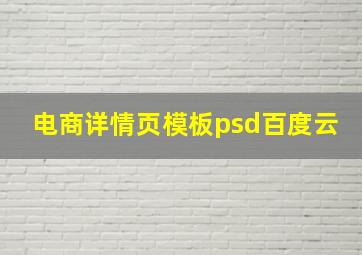 电商详情页模板psd百度云